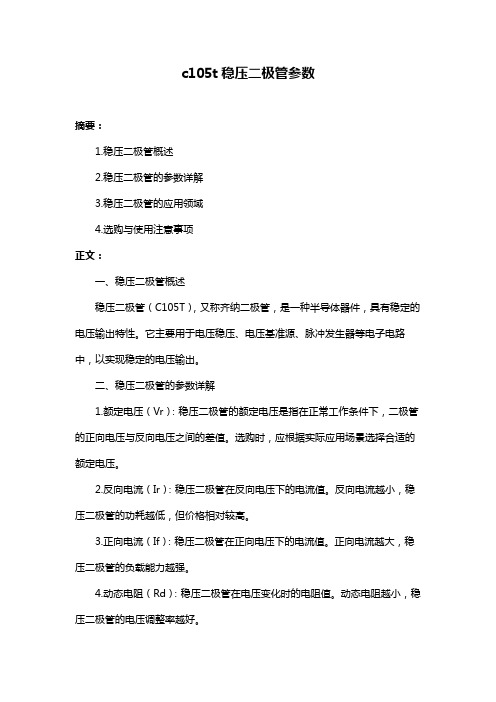 c105t 稳压二极管参数

摘要：

1.稳压二极管概述

2.稳压二极管的参数详解

3.稳压二极管的应用领域

4.选购与使用注意事项

正文：

一、稳压二极管概述

稳压二极管（C105T），又称齐纳二极管，是一种半导体器件，具有稳定的电压输出特性。它主要用于电压稳压、电压基准源、脉冲发生器等电子电路中，以实现稳定的电压输出。

二、稳压二极管的参数详解

1.额定电压（Vr）：稳压二极管的额定电压是指在正常工作条件下，二极管的正向电压与反向电压之间的差值。选购时，应根据实际应用场景选择合适的额定电压。

2.反向电流（Ir）：稳压二极管在反向电压下的电流值。反向电流越小，稳压二极管的功耗越低，但价格相对较高。

3.正向电流（If）：稳压二极管在正向电压下的电流值。正向电流越大，稳压二极管的负载能力越强。

4.动态电阻（Rd）：稳压二极管在电压变化时的电阻值。动态电阻越小，稳压二极管的电压调整率越好。